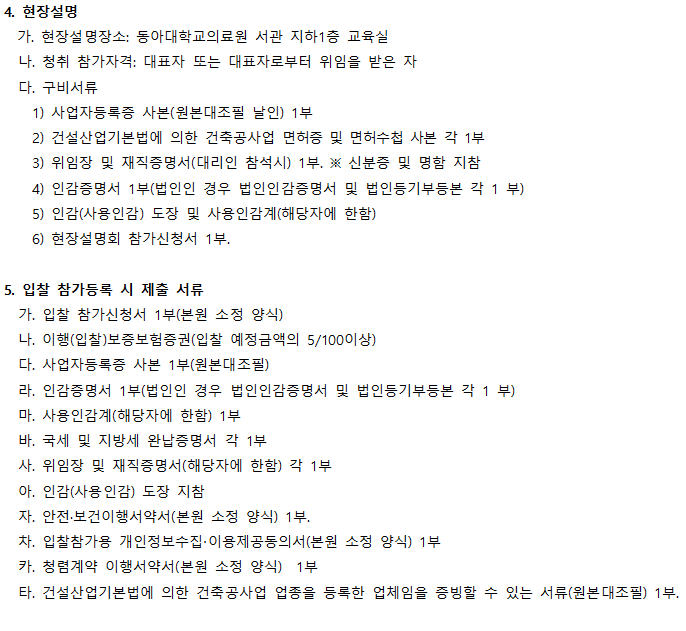 4. 현장설명

가. 현장설명장소: 동아대학교의료원 서관 지하1층 교육실

나. 청취 참가자격: 대표자 또는 대표자로부터 위임을 받은 자

다. 구비서류

1) 사업자등록증 사본(원본대조필 날인) 1부

2) 건설산업기본법에 의한 건축공사업 면허증 및 면허수첩 사본 각 1부

3) 위임장 및 재직증명서(대리인 참석시) 1부. ※ 신분증 및 명함 지참

4) 인감증명서 1부(법인인 경우 법인인감증명서 및 법인등기부등본 각 1 부)

5) 인감(사용인감) 도장 및 사용인감계(해당자에 한함)

6) 현장설명회 참가신청서 1부.

5. 입찰 참가등록 시 제출 서류

가. 입찰 참가신청서 1부(본원 소정 양식)

나. 이행(입찰)보증보험증권(입찰 예정금액의 5/100이상)

다. 사업자등록증 사본 1부(원본대조필)

라. 인감증명서 1부(법인인 경우 법인인감증명서 및 법인등기부등본 각 1 부)

마. 사용인감계(해당자에 한함) 1부

바. 국세 및 지방세 완납증명서 각 1부

사. 위임장 및 재직증명서(해당자에 한함) 각 1부

아. 인감(사용인감) 도장 지참

자. 안전·보건이행서약서(본원 소정 양식) 1부.

차. 입찰참가용 개인정보수집·이용제공동의서(본원 소정 양식) 1부

카. 청렴계약 이행서약서(본원 소정 양식) 1부

타. 건설산업기본법에 의한 건축공사업 업종을 등록한 업체임을 증빙할 수 있는 서류(원본대조필) 1부.